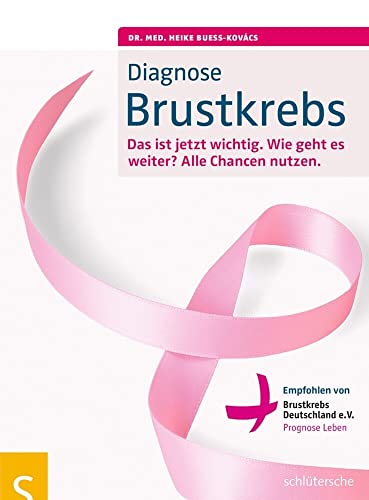 DR. MED. HEIKE BUESS-KOVÁCS

Diagnose
Brustkrebs

Das ist jetzt wichtig. Wie geht es weiter? Alle Chancen nutzen.

Empfohlen von
Brustkrebs Deutschland e.V.
Prognose Leben

S

schlütersche